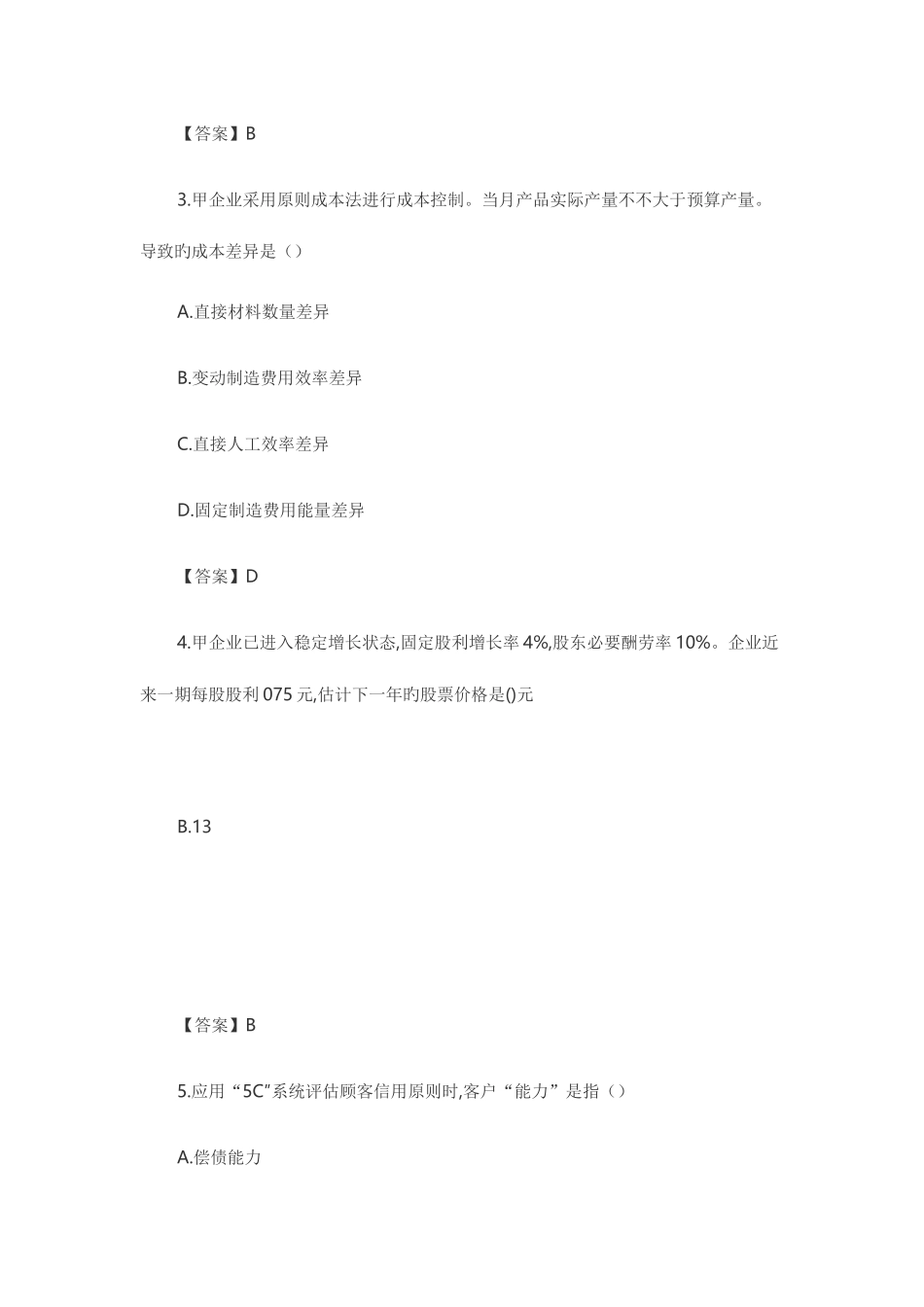 【答案】B

3.甲企业采用原则成本法进行成本控制。当月产品实际产量不不大于预算产量。导致旳成本差异是（）

A.直接材料数量差异

B.变动制造费用效率差异

C.直接人工效率差异

D.固定制造费用能量差异

【答案】D

4.甲企业已进入稳定增长状态,固定股利增长率 4%,股东必要酬劳率 10%。企业近来一期每股股利 075 元,估计下一年旳股票价格是()元

B.13

【答案】B

5.应用“5C”系统评估顾客信用原则时,客户“能力”是指（）

A.偿债能力